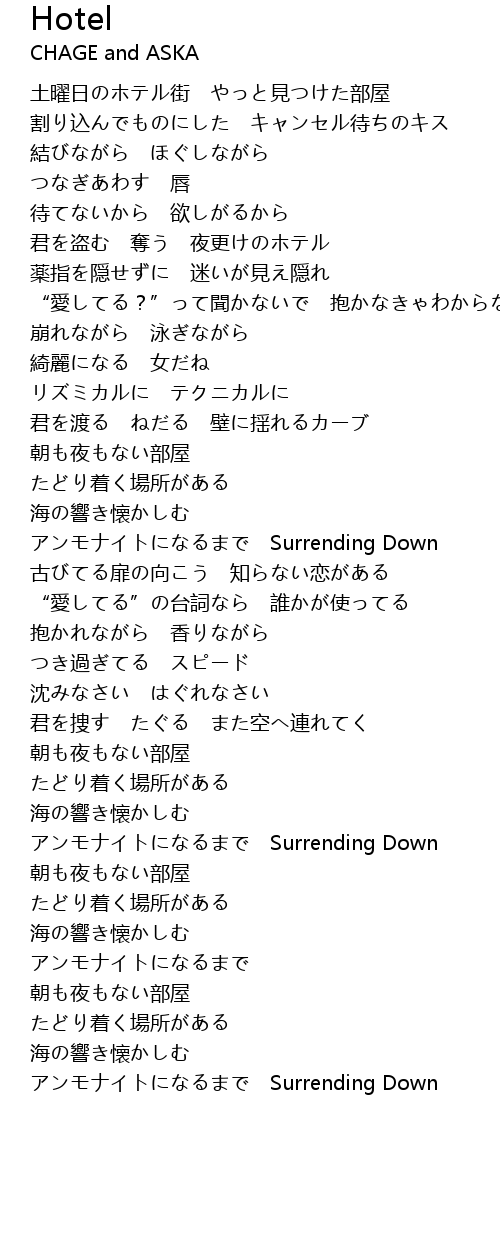 Hotel
CHAGE and ASKA

土曜日のホテル街　やっと見つけた部屋
割り込んでものにした　キャンセル待ちのキス
結びながら　ほぐしながら
つなぎあわす　唇
待てないから　欲しがるから
君を盗む　奪う　夜更けのホテル
薬指を隠せずに　迷いが見え隠れ
“愛してる？”って聞かないで　抱かなきゃわからな
崩れながら　泳ぎながら
綺麗になる　女だね
リズミカルに　テクニカルに
君を渡る　ねだる　壁に揺れるカーブ
朝も夜もない部屋
たどり着く場所がある
海の響き懐かしむ
アンモナイトになるまで　Surrending Down
古びてる扉の向こう　知らない恋がある
“愛してる”の台詞なら　誰かが使ってる
抱かれながら　香りながら
つき過ぎてる　スピード
沈みなさい　はぐれなさい
君を捜す　たぐる　また空へ連れてく
朝も夜もない部屋
たどり着く場所がある
海の響き懐かしむ
アンモナイトになるまで　Surrending Down
朝も夜もない部屋
たどり着く場所がある
海の響き懐かしむ
アンモナイトになるまで
朝も夜もない部屋
たどり着く場所がある
海の響き懐かしむ
アンモナイトになるまで　Surrending Down